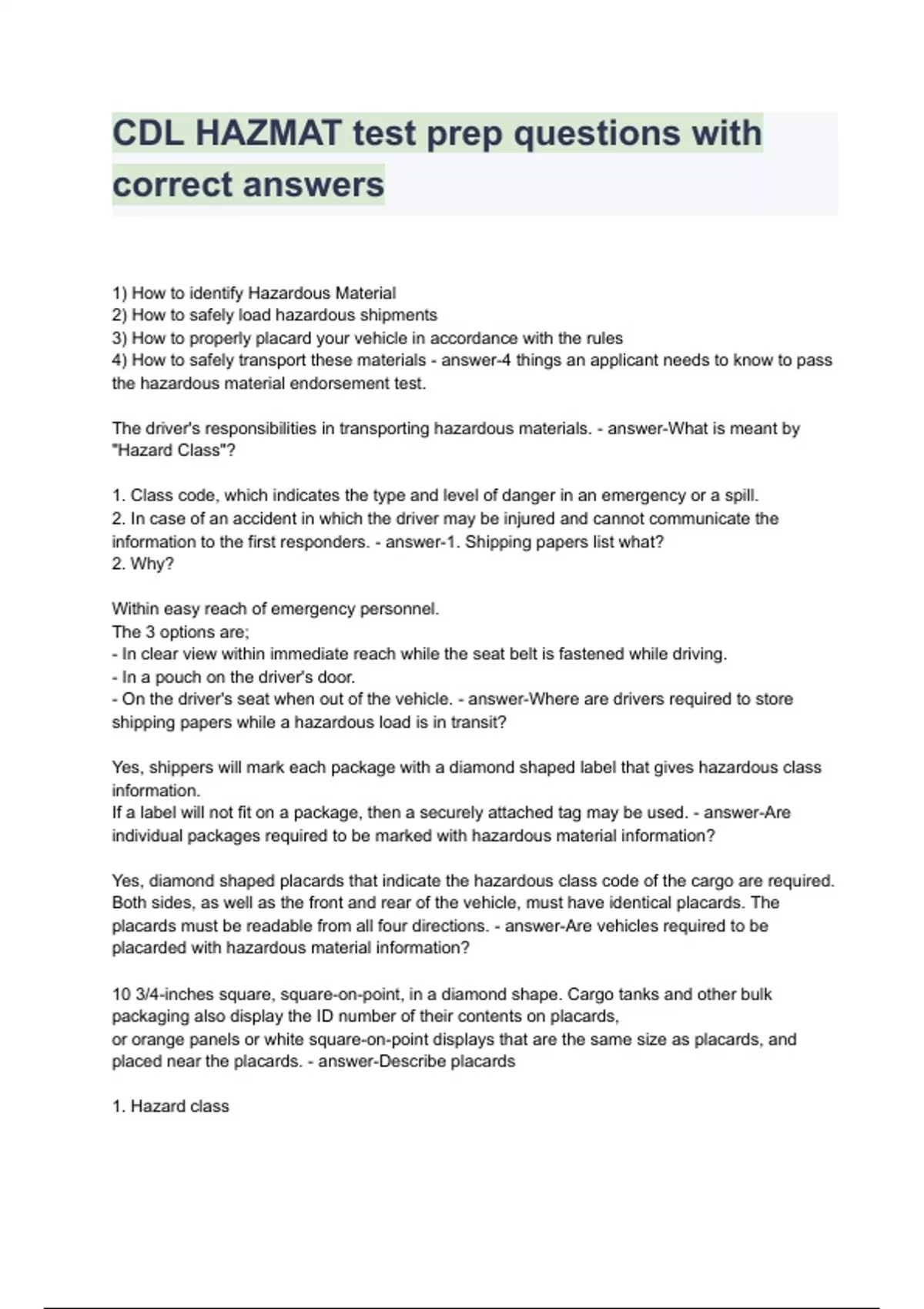 CDL HAZMAT test prep questions with correct answers

1) How to identify Hazardous Material
2) How to safely load hazardous shipments
3) How to properly placard your vehicle in accordance with the rules
4) How to safely transport these materials - answer-4 things an applicant needs to know to pass the hazardous material endorsement test.

The driver's responsibilities in transporting hazardous materials. - answer-What is meant by "Hazard Class"?

1. Class code, which indicates the type and level of danger in an emergency or a spill.
2. In case of an accident in which the driver may be injured and cannot communicate the information to the first responders. - answer-1. Shipping papers list what?
2. Why?

Within easy reach of emergency personnel.
The 3 options are;
- In clear view within immediate reach while the seat belt is fastened while driving.
- In a pouch on the driver's door.
- On the driver's seat when out of the vehicle. - answer-Where are drivers required to store shipping papers while a hazardous load is in transit?

Yes, shippers will mark each package with a diamond shaped label that gives hazardous class information.
If a label will not fit on a package, then a securely attached tag may be used. - answer-Are individual packages required to be marked with hazardous material information?

Yes, diamond shaped placards that indicate the hazardous class code of the cargo are required. Both sides, as well as the front and rear of the vehicle, must have identical placards. The placards must be readable from all four directions. - answer-Are vehicles required to be placarded with hazardous material information?

10 3/4-inches square, square-on-point, in a diamond shape. Cargo tanks and other bulk packaging also display the ID number of their contents on placards,
or orange panels or white square-on-point displays that are the same size as placards, and placed near the placards. - answer-Describe placards

1. Hazard class